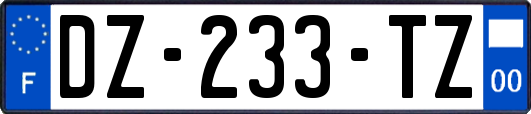 F
DZ-233-TZ
00